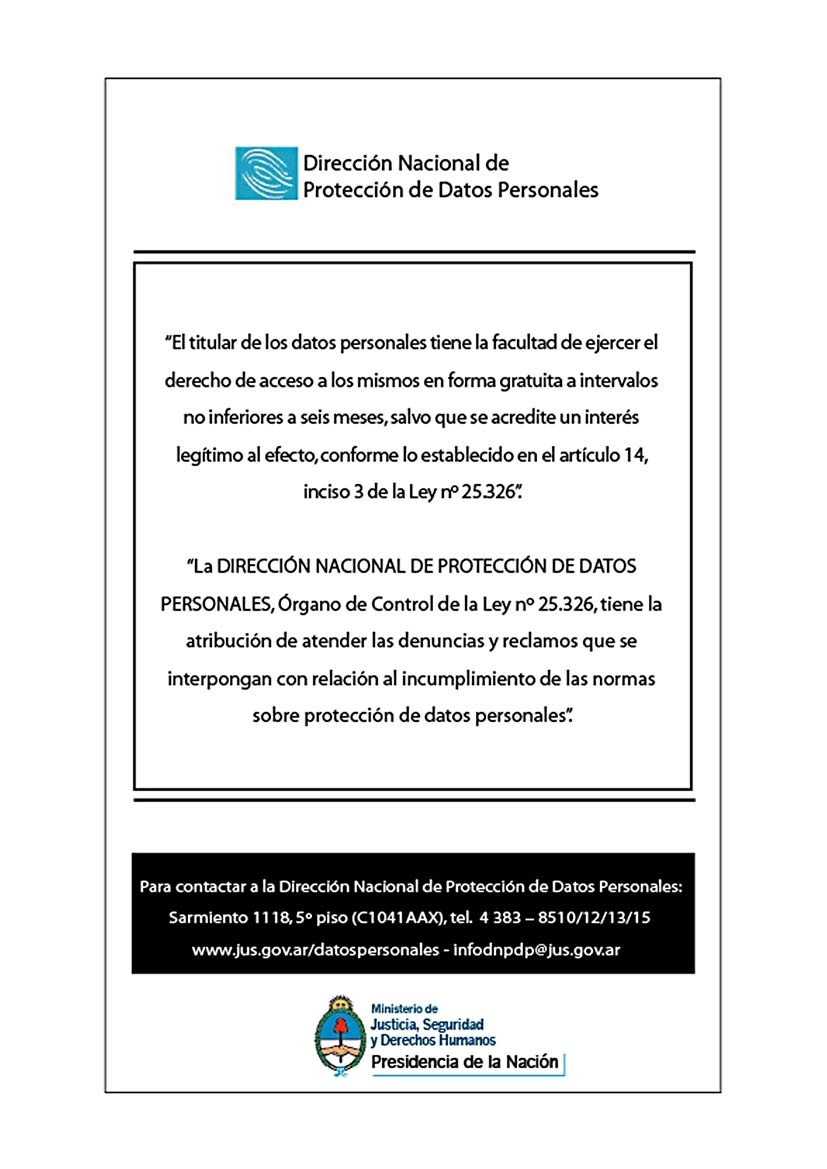 Dirección Nacional de
Protección de Datos Personales

“El titular de los datos personales tiene la facultad de ejercer el derecho de acceso a los mismos en forma gratuita a intervalos no inferiores a seis meses, salvo que se acredite un interés legítimo al efecto, conforme lo establecido en el artículo 14, inciso 3 de la Ley nº 25.326”.

“La DIRECCIÓN NACIONAL DE PROTECCIÓN DE DATOS PERSONALES, Órgano de Control de la Ley nº 25.326, tiene la atribución de atender las denuncias y reclamos que se interpongan con relación al incumplimiento de las normas sobre protección de datos personales”.

Para contactar a la Dirección Nacional de Protección de Datos Personales:
Sarmiento 1118, 5º piso (C1041AAX), tel. 4 383 – 8510/12/13/15
www.jus.gov.ar/datospersonales - infodnpdp@jus.gov.ar

Ministerio de
Justicia, Seguridad
y Derechos Humanos
Presidencia de la Nación